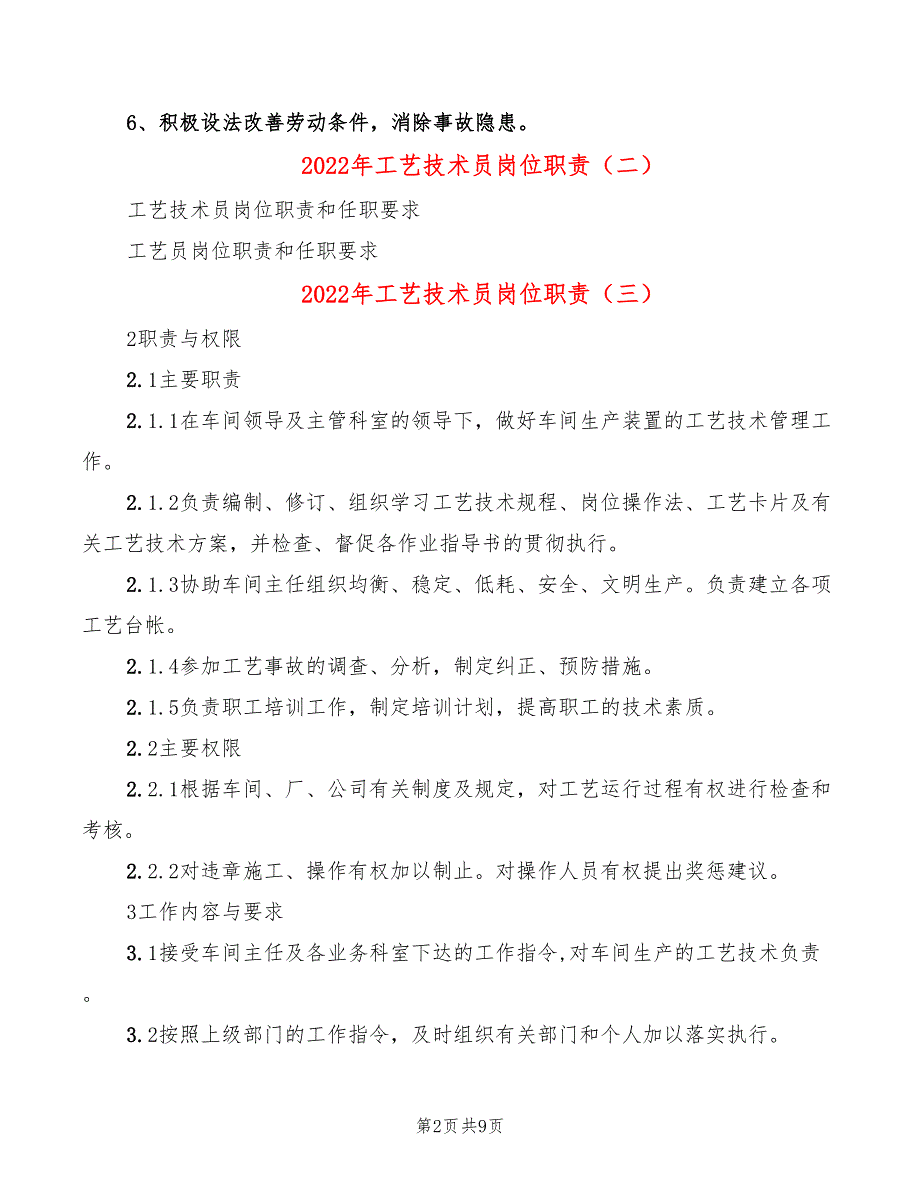 6、积极设法改善劳动条件，消除事故隐患。

2022年工艺技术员岗位职责（二）

工艺技术员岗位职责和任职要求

工艺员岗位职责和任职要求

2022年工艺技术员岗位职责（三）

2职责与权限

2.1主要职责

2.1.1在车间领导及主管科室的领导下，做好车间生产装置的工艺技术管理工作。

2.1.2负责编制、修订、组织学习工艺技术规程、岗位操作法、工艺卡片及有关工艺技术方案，并检查、督促各作业指导书的贯彻执行。

2.1.3协助车间主任组织均衡、稳定、低耗、安全、文明生产。负责建立各项工艺台帐。

2.1.4参加工艺事故的调查、分析，制定纠正、预防措施。

2.1.5负责职工培训工作，制定培训计划，提高职工的技术素质。

2.2主要权限

2.2.1根据车间、厂、公司有关制度及规定，对工艺运行过程有权进行检查和考核。

2.2.2对违章施工、操作有权加以制止。对操作人员有权提出奖惩建议。

3工作内容与要求

3.1接受车间主任及各业务科室下达的工作指令,对车间生产的工艺技术负责。

3.2按照上级部门的工作指令，及时组织有关部门和个人加以落实执行。

第2页 共9页